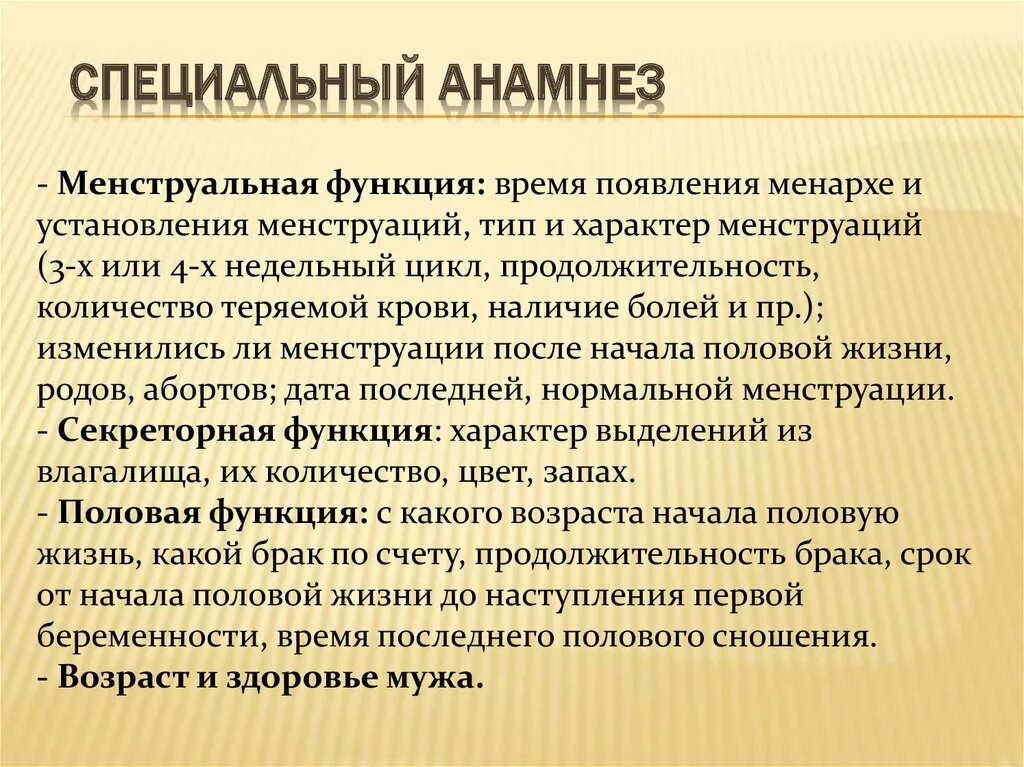 СПЕЦИАЛЬНЫЙ АНАМНЕЗ

- Менструальная функция: время появления менархе и установления менструаций, тип и характер менструаций (3-х или 4-х недельный цикл, продолжительность, количество теряемой крови, наличие болей и пр.); изменились ли менструации после начала половой жизни, родов, абортов; дата последней, нормальной менструации.
- Секреторная функция: характер выделений из влагалища, их количество, цвет, запах.
- Половая функция: с какого возраста начала половую жизнь, какой брак по счету, продолжительность брака, срок от начала половой жизни до наступления первой беременности, время последнего полового сношения.
- Возраст и здоровье мужа.